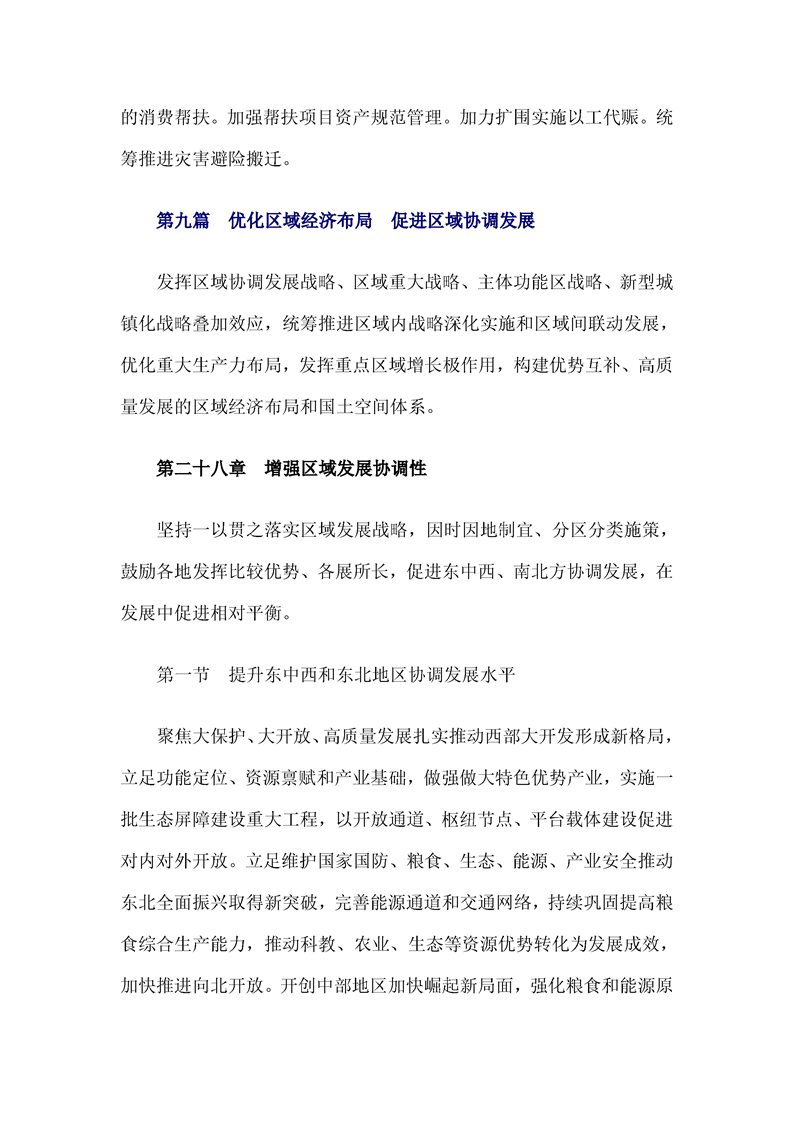 的消费帮扶。加强帮扶项目资产规范管理。加力扩围实施以工代赈。统筹推进灾害避险搬迁。

第九篇　优化区域经济布局　促进区域协调发展

发挥区域协调发展战略、区域重大战略、主体功能区战略、新型城镇化战略叠加效应，统筹推进区域内战略深化实施和区域间联动发展，优化重大生产力布局，发挥重点区域增长极作用，构建优势互补、高质量发展的区域经济布局和国土空间体系。

第二十八章　增强区域发展协调性

坚持一以贯之落实区域发展战略，因时因地制宜、分区分类施策，鼓励各地发挥比较优势、各展所长，促进东中西、南北方协调发展，在发展中促进相对平衡。

第一节　提升东中西和东北地区协调发展水平

聚焦大保护、大开放、高质量发展扎实推动西部大开发形成新格局，立足功能定位、资源禀赋和产业基础，做强做大特色优势产业，实施一批生态屏障建设重大工程，以开放通道、枢纽节点、平台载体建设促进对内对外开放。立足维护国家国防、粮食、生态、能源、产业安全推动东北全面振兴取得新突破，完善能源通道和交通网络，持续巩固提高粮食综合生产能力，推动科教、农业、生态等资源优势转化为发展成效，加快推进向北开放。开创中部地区加快崛起新局面，强化粮食和能源原